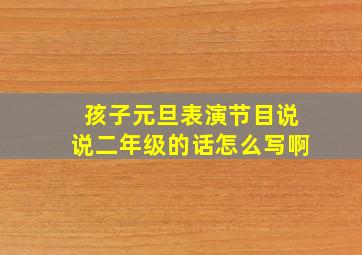 孩子元旦表演节目说说二年级的话怎么写啊